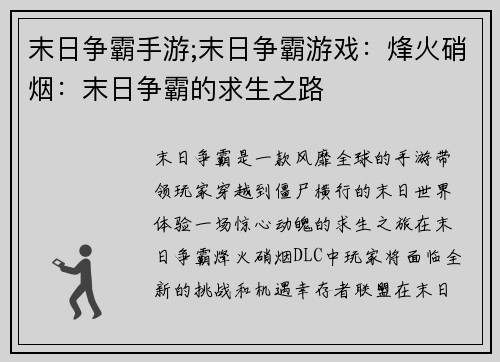 末日争霸手游;末日争霸游戏：烽火硝烟：末日争霸的求生之路

末日争霸是一款风靡全球的手游带领玩家穿越到僵尸横行的末日世界体验一场惊心动魄的求生之旅在末日争霸烽火硝烟DLC中玩家将面临全新的挑战和机遇幸存者联盟在末日